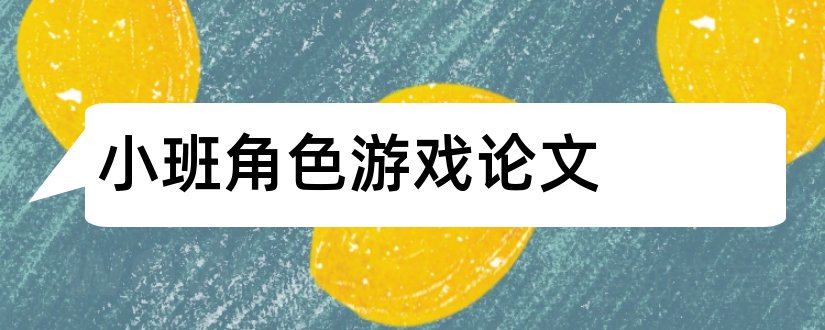 小班角色游戏论文